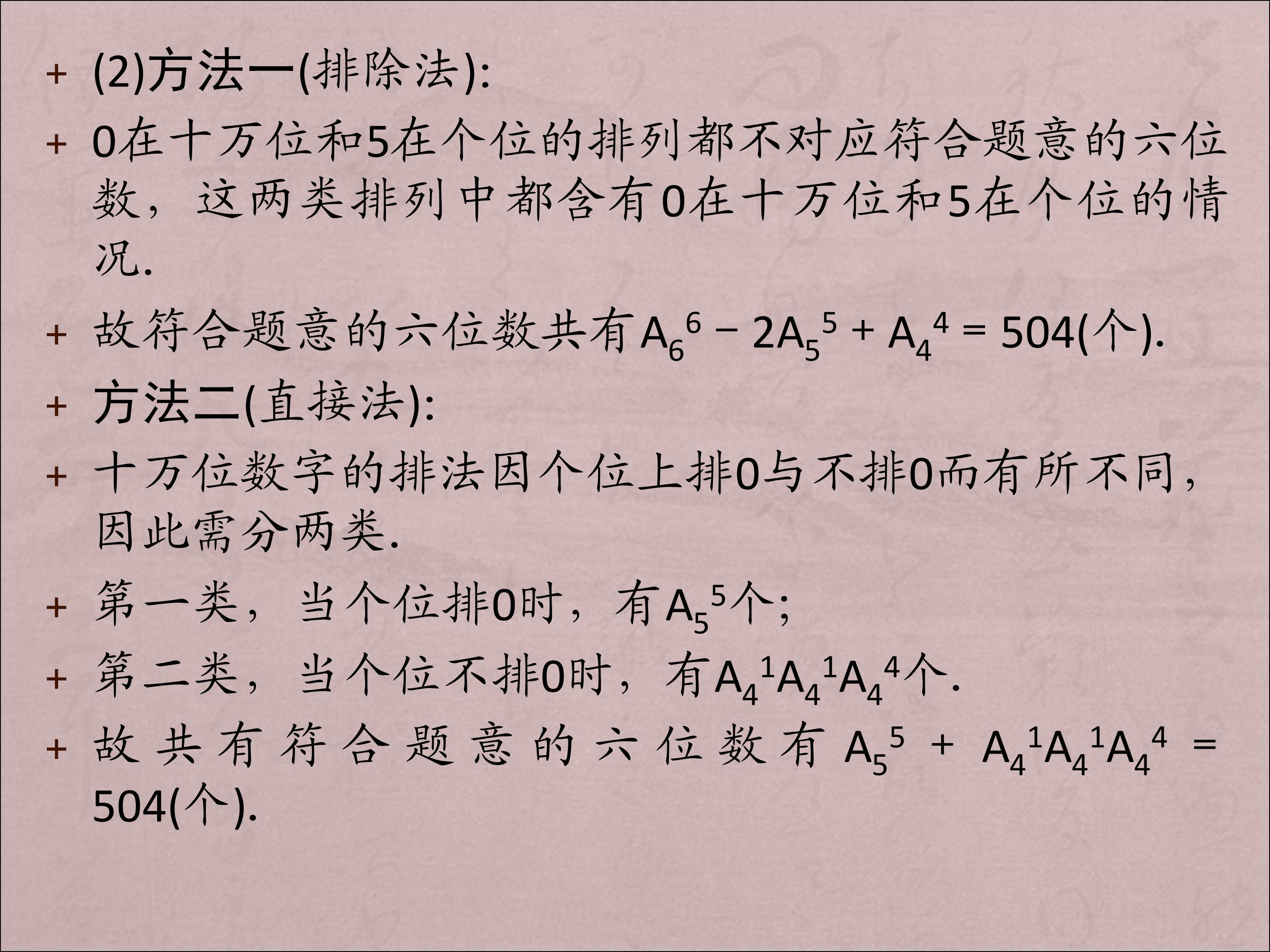 + (2)方法一(排除法):

+ 0在十万位和5在个位的排列都不对应符合题意的六位数，这两类排列中都含有0在十万位和5在个位的情况.

+ 故符合题意的六位数共有$A_6^6 - 2A_5^5 + A_4^4 = 504$(个).

+ 方法二(直接法):

+ 十万位数字的排法因个位上排0与不排0而有所不同，因此需分两类.

+ 第一类，当个位排0时，有$A_5^5$个;

+ 第二类，当个位不排0时，有$A_4^1A_4^1A_4^4$个.

+ 故共有符合题意的六位数有$A_5^5 + A_4^1A_4^1A_4^4 = 504$(个).